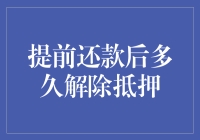 提前还款后多久解除抵押